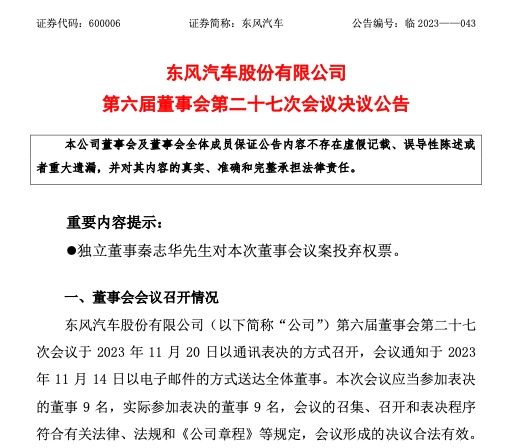 证券代码：600006　　证券简称：东风汽车　　公告编号：临 2023——043

东风汽车股份有限公司
第六届董事会第二十七次会议决议公告

本公司董事会及董事会全体成员保证公告内容不存在虚假记载、误导性陈述或者重大遗漏，并对其内容的真实、准确和完整承担法律责任。

重要内容提示：

●独立董事秦志华先生对本次董事会议案投弃权票。

一、董事会会议召开情况

东风汽车股份有限公司（以下简称“公司”）第六届董事会第二十七次会议于 2023 年 11 月 20 日以通讯表决的方式召开，会议通知于 2023 年 11 月 14 日以电子邮件的方式送达全体董事。本次会议应当参加表决的董事 9 名，实际参加表决的董事 9 名，会议的召集、召开和表决程序符合有关法律、法规和《公司章程》等规定，会议形成的决议合法有效。